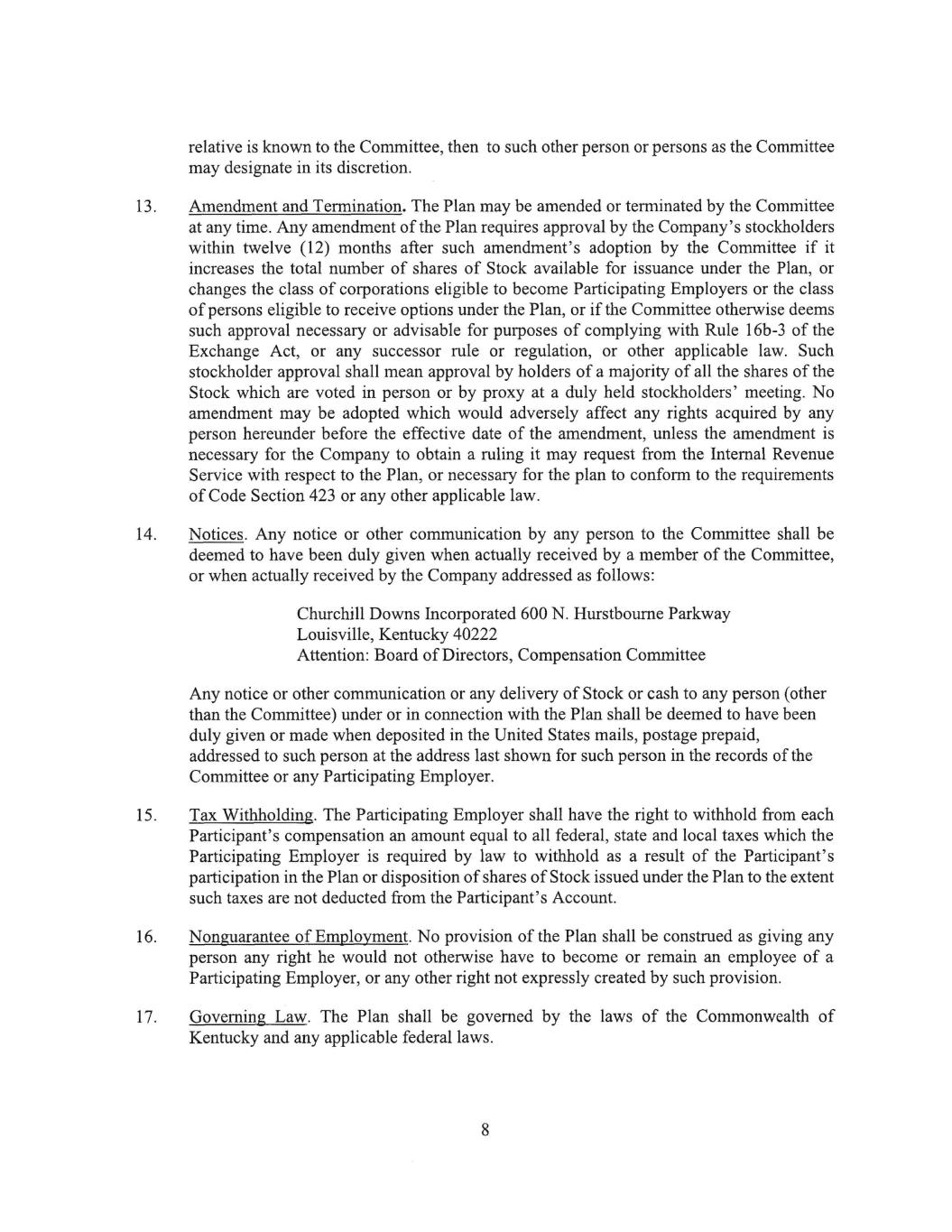 relative is known to the Committee, then to such other person or persons as the Committee may designate in its discretion.

13. Amendment and Termination. The Plan may be amended or terminated by the Committee at any time. Any amendment of the Plan requires approval by the Company's stockholders within twelve (12) months after such amendment's adoption by the Committee if it increases the total number of shares of Stock available for issuance under the Plan, or changes the class of corporations eligible to become Participating Employers or the class of persons eligible to receive options under the Plan, or if the Committee otherwise deems such approval necessary or advisable for purposes of complying with Rule 16b-3 of the Exchange Act, or any successor rule or regulation, or other applicable law. Such stockholder approval shall mean approval by holders of a majority of all the shares of the Stock which are voted in person or by proxy at a duly held stockholders' meeting. No amendment may be adopted which would adversely affect any rights acquired by any person hereunder before the effective date of the amendment, unless the amendment is necessary for the Company to obtain a ruling it may request from the Internal Revenue Service with respect to the Plan, or necessary for the plan to conform to the requirements of Code Section 423 or any other applicable law.

14. Notices. Any notice or other communication by any person to the Committee shall be deemed to have been duly given when actually received by a member of the Committee, or when actually received by the Company addressed as follows:

Churchill Downs Incorporated 600 N. Hurstbourne Parkway
Louisville, Kentucky 40222
Attention: Board of Directors, Compensation Committee

Any notice or other communication or any delivery of Stock or cash to any person (other than the Committee) under or in connection with the Plan shall be deemed to have been duly given or made when deposited in the United States mails, postage prepaid, addressed to such person at the address last shown for such person in the records of the Committee or any Participating Employer.

15. Tax Withholding. The Participating Employer shall have the right to withhold from each Participant's compensation an amount equal to all federal, state and local taxes which the Participating Employer is required by law to withhold as a result of the Participant's participation in the Plan or disposition of shares of Stock issued under the Plan to the extent such taxes are not deducted from the Participant's Account.

16. Nonguarantee of Employment. No provision of the Plan shall be construed as giving any person any right he would not otherwise have to become or remain an employee of a Participating Employer, or any other right not expressly created by such provision.

17. Governing Law. The Plan shall be governed by the laws of the Commonwealth of Kentucky and any applicable federal laws.

8